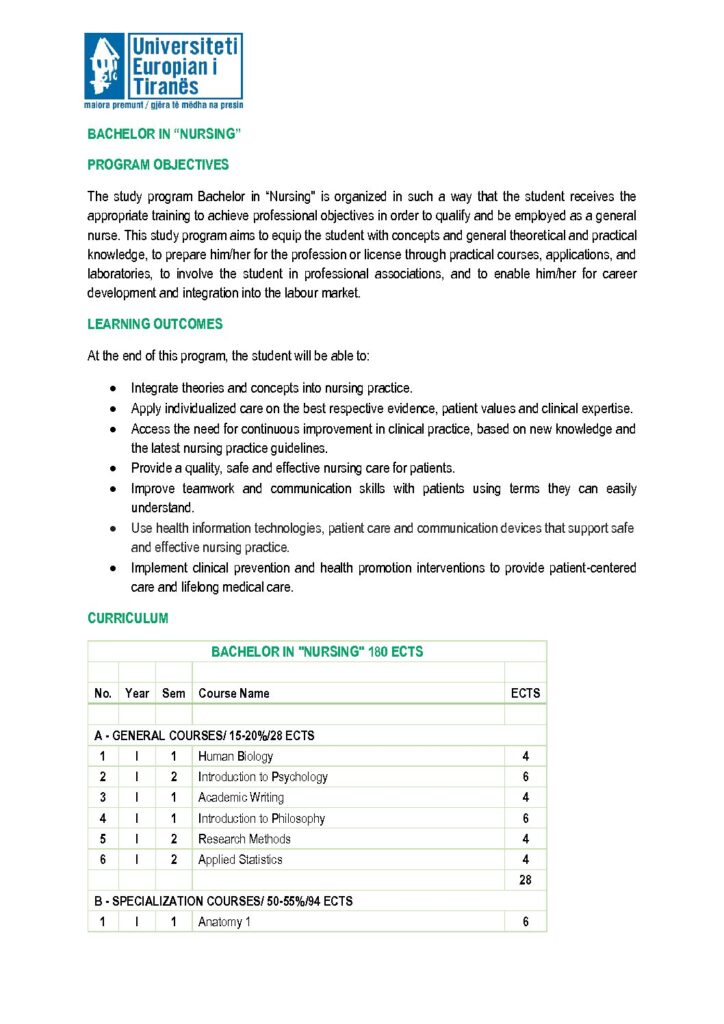 Universiteti
Europian i
Tiranës
maiora premunt / gjëra të mëdha na presin

BACHELOR IN "NURSING"

PROGRAM OBJECTIVES

The study program Bachelor in "Nursing" is organized in such a way that the student receives the appropriate training to achieve professional objectives in order to qualify and be employed as a general nurse. This study program aims to equip the student with concepts and general theoretical and practical knowledge, to prepare him/her for the profession or license through practical courses, applications, and laboratories, to involve the student in professional associations, and to enable him/her for career development and integration into the labour market.

LEARNING OUTCOMES

At the end of this program, the student will be able to:

• Integrate theories and concepts into nursing practice.
• Apply individualized care on the best respective evidence, patient values and clinical expertise.
• Access the need for continuous improvement in clinical practice, based on new knowledge and the latest nursing practice guidelines.
• Provide a quality, safe and effective nursing care for patients.
• Improve teamwork and communication skills with patients using terms they can easily understand.
• Use health information technologies, patient care and communication devices that support safe and effective nursing practice.
• Implement clinical prevention and health promotion interventions to provide patient-centered care and lifelong medical care.

CURRICULUM

| BACHELOR IN "NURSING" 180 ECTS | | | | |
|---|---|---|---|---|
| | | | | |
| No. | Year | Sem | Course Name | ECTS |
| | | | | |
| A - GENERAL COURSES/ 15-20%/28 ECTS | | | | |
| 1 | I | 1 | Human Biology | 4 |
| 2 | I | 2 | Introduction to Psychology | 6 |
| 3 | I | 1 | Academic Writing | 4 |
| 4 | I | 1 | Introduction to Philosophy | 6 |
| 5 | I | 2 | Research Methods | 4 |
| 6 | I | 2 | Applied Statistics | 4 |
| | | | | 28 |
| B - SPECIALIZATION COURSES/ 50-55%/94 ECTS | | | | |
| 1 | I | 1 | Anatomy 1 | 6 |